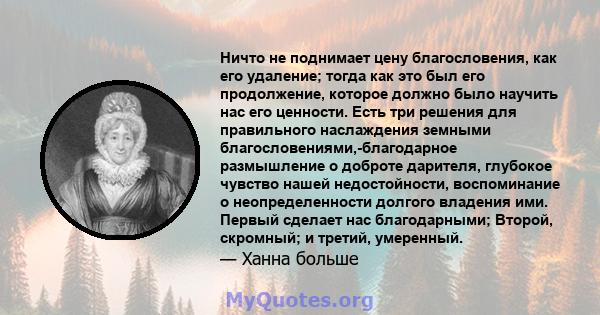 Ничто не поднимает цену благословения, как его удаление; тогда как это был его продолжение, которое должно было научить нас его ценности. Есть три решения для правильного наслаждения земными благословениями,-благодарное размышление о доброте дарителя, глубокое чувство нашей недостойности, воспоминание о неопределенности долгого владения ими. Первый сделает нас благодарными; Второй, скромный; и третий, умеренный.
— Ханна больше

MyQuotes.org